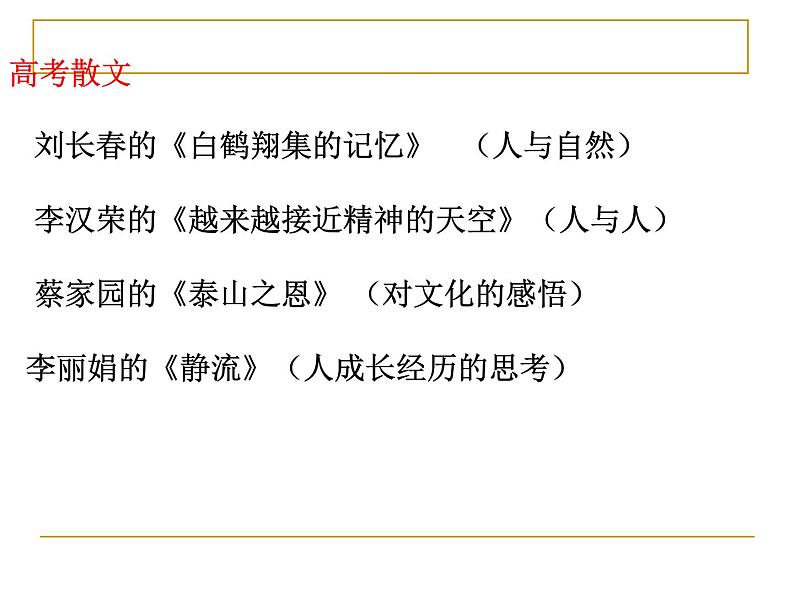 高考散文

刘长春的《白鹤翔集的记忆》 （人与自然）

李汉荣的《越来越接近精神的天空》（人与人）

蔡家园的《泰山之恩》（对文化的感悟）

李丽娟的《静流》（人成长经历的思考）